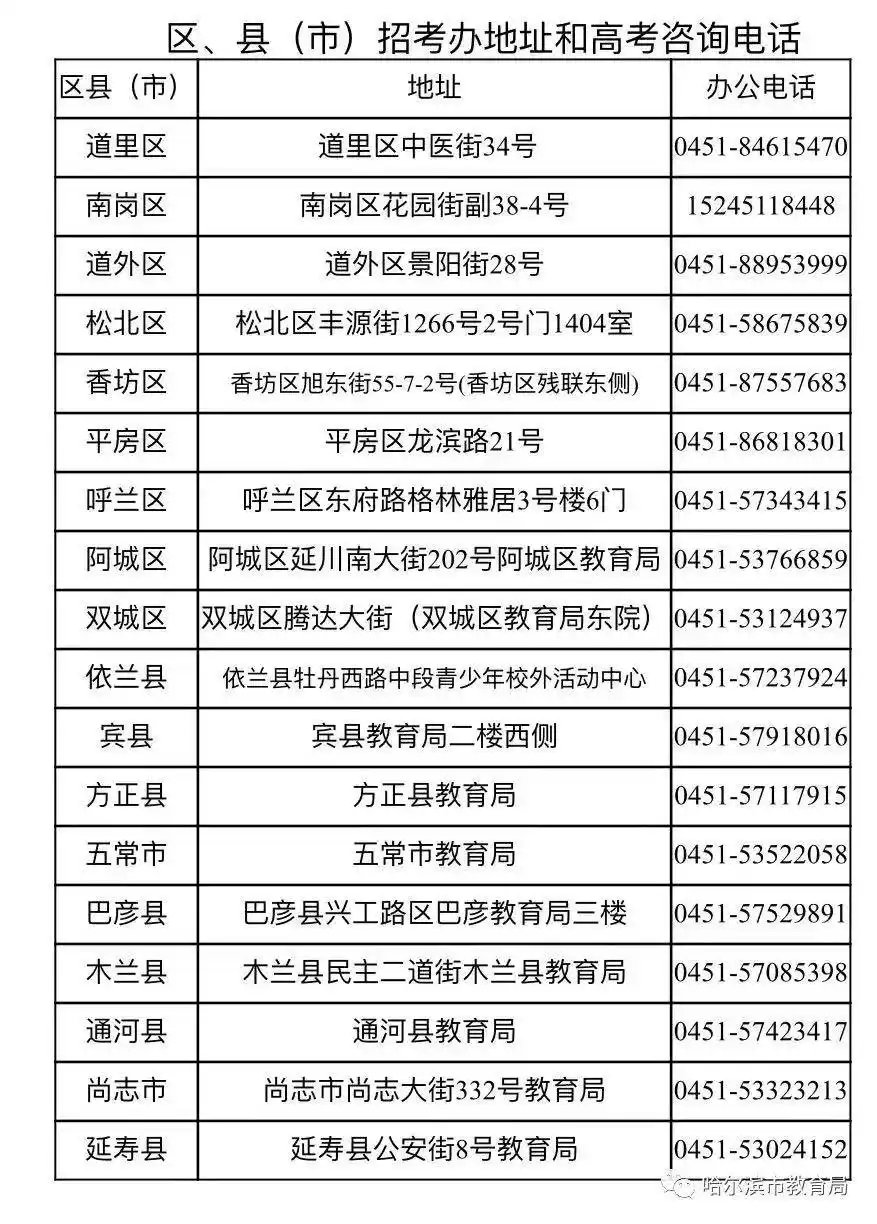 区、县（市）招考办地址和高考咨询电话

| 区县（市） | 地址 | 办公电话 |
|---|---|---|
| 道里区 | 道里区中医街34号 | 0451-84615470 |
| 南岗区 | 南岗区花园街副38-4号 | 15245118448 |
| 道外区 | 道外区景阳街28号 | 0451-88953999 |
| 松北区 | 松北区丰源街1266号2号门1404室 | 0451-58675839 |
| 香坊区 | 香坊区旭东街55-7-2号(香坊区残联东侧) | 0451-87557683 |
| 平房区 | 平房区龙滨路21号 | 0451-86818301 |
| 呼兰区 | 呼兰区东府路格林雅居3号楼6门 | 0451-57343415 |
| 阿城区 | 阿城区延川南大街202号阿城区教育局 | 0451-53766859 |
| 双城区 | 双城区腾达大街（双城区教育局东院） | 0451-53124937 |
| 依兰县 | 依兰县牡丹西路中段青少年校外活动中心 | 0451-57237924 |
| 宾县 | 宾县教育局二楼西侧 | 0451-57918016 |
| 方正县 | 方正县教育局 | 0451-57117915 |
| 五常市 | 五常市教育局 | 0451-53522058 |
| 巴彦县 | 巴彦县兴工路区巴彦教育局三楼 | 0451-57529891 |
| 木兰县 | 木兰县民主二道街木兰县教育局 | 0451-57085398 |
| 通河县 | 通河县教育局 | 0451-57423417 |
| 尚志市 | 尚志市尚志大街332号教育局 | 0451-53323213 |
| 延寿县 | 延寿县公安街8号教育局 | 0451-53024152 |

哈尔滨市教育局